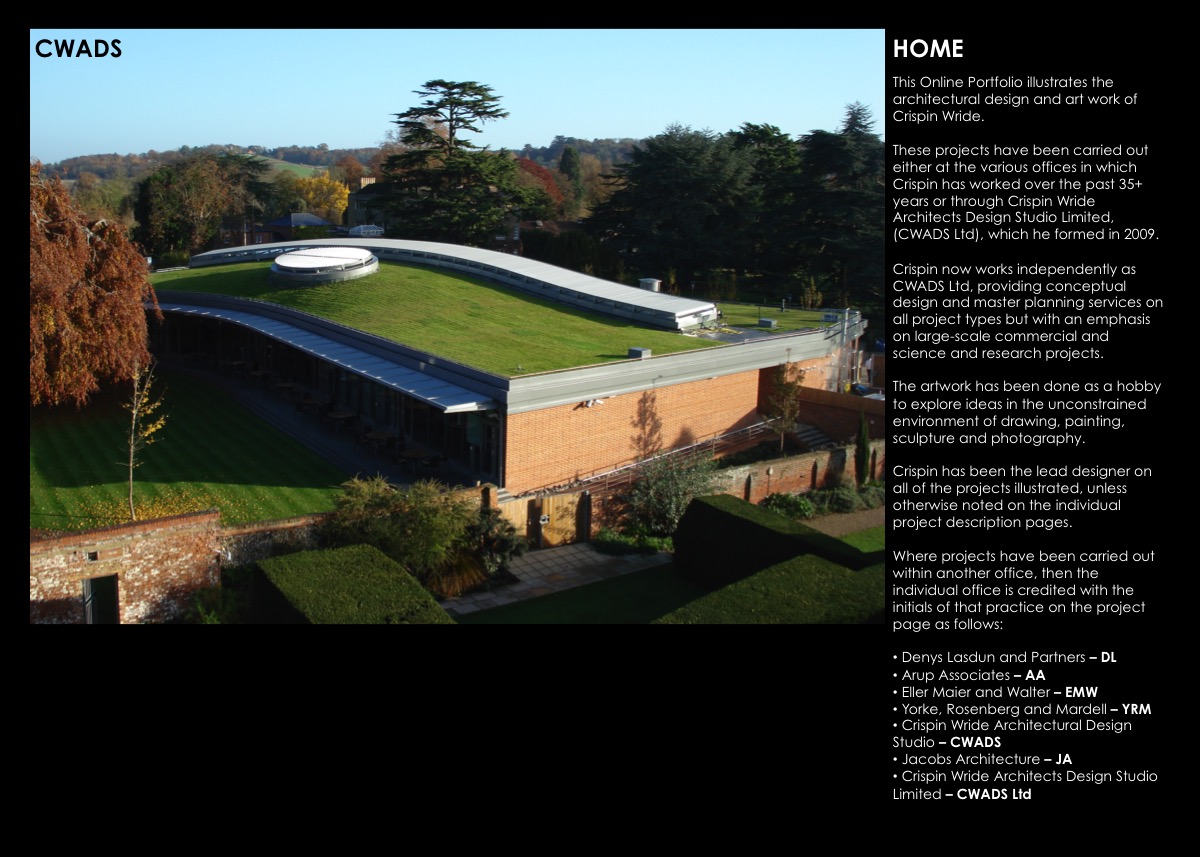 CWADS

HOME

This Online Portfolio illustrates the architectural design and art work of Crispin Wride.

These projects have been carried out either at the various offices in which Crispin has worked over the past 35+ years or through Crispin Wride Architects Design Studio Limited, (CWADS Ltd), which he formed in 2009.

Crispin now works independently as CWADS Ltd, providing conceptual design and master planning services on all project types but with an emphasis on large-scale commercial and science and research projects.

The artwork has been done as a hobby to explore ideas in the unconstrained environment of drawing, painting, sculpture and photography.

Crispin has been the lead designer on all of the projects illustrated, unless otherwise noted on the individual project description pages.

Where projects have been carried out within another office, then the individual office is credited with the initials of that practice on the project page as follows:

• Denys Lasdun and Partners – DL
• Arup Associates – AA
• Eller Maier and Walter – EMW
• Yorke, Rosenberg and Mardell – YRM
• Crispin Wride Architectural Design Studio – CWADS
• Jacobs Architecture – JA
• Crispin Wride Architects Design Studio Limited – CWADS Ltd